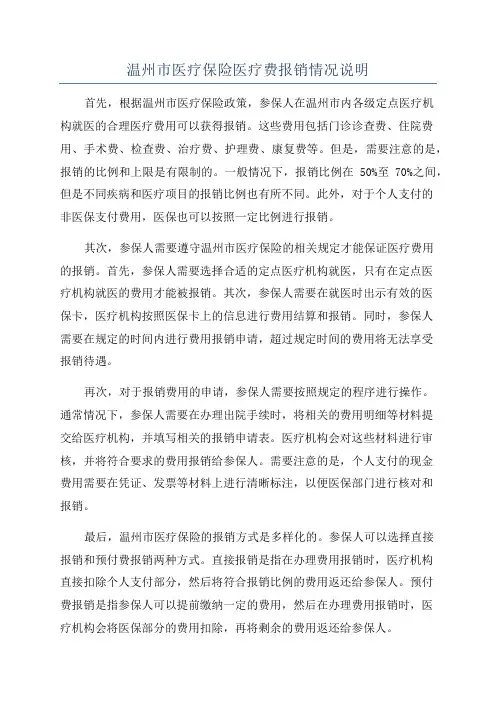 温州市医疗保险医疗费报销情况说明

首先，根据温州市医疗保险政策，参保人在温州市内各级定点医疗机构就医的合理医疗费用可以获得报销。这些费用包括门诊诊查费、住院费用、手术费、检查费、治疗费、护理费、康复费等。但是，需要注意的是，报销的比例和上限是有限制的。一般情况下，报销比例在 50%至 70%之间，但是不同疾病和医疗项目的报销比例也有所不同。此外，对于个人支付的非医保支付费用，医保也可以按照一定比例进行报销。

其次，参保人需要遵守温州市医疗保险的相关规定才能保证医疗费用的报销。首先，参保人需要选择合适的定点医疗机构就医，只有在定点医疗机构就医的费用才能被报销。其次，参保人需要在就医时出示有效的医保卡，医疗机构按照医保卡上的信息进行费用结算和报销。同时，参保人需要在规定的时间内进行费用报销申请，超过规定时间的费用将无法享受报销待遇。

再次，对于报销费用的申请，参保人需要按照规定的程序进行操作。通常情况下，参保人需要在办理出院手续时，将相关的费用明细等材料提交给医疗机构，并填写相关的报销申请表。医疗机构会对这些材料进行审核，并将符合要求的费用报销给参保人。需要注意的是，个人支付的现金费用需要在凭证、发票等材料上进行清晰标注，以便医保部门进行核对和报销。

最后，温州市医疗保险的报销方式是多样化的。参保人可以选择直接报销和预付费报销两种方式。直接报销是指在办理费用报销时，医疗机构直接扣除个人支付部分，然后将符合报销比例的费用返还给参保人。预付费报销是指参保人可以提前缴纳一定的费用，然后在办理费用报销时，医疗机构会将医保部分的费用扣除，再将剩余的费用返还给参保人。